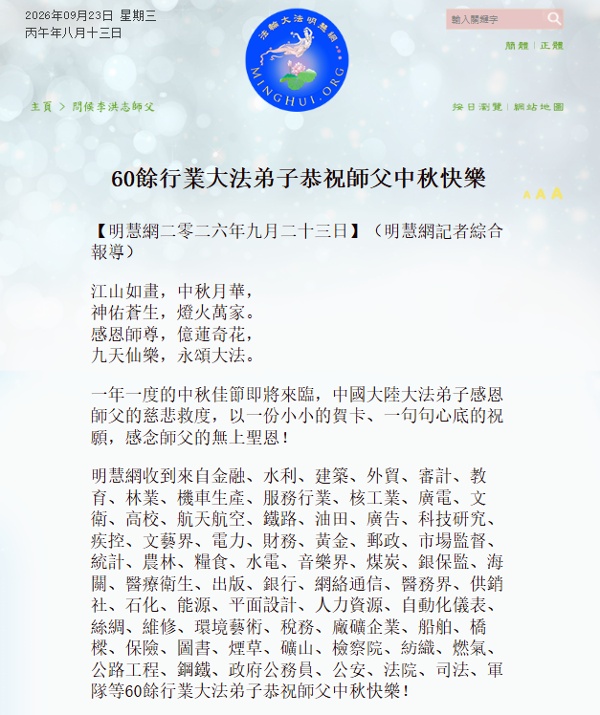 2026年09月23日 星期三
丙午年八月十三日

法輪大法明慧網
MINGHUI.ORG

輸入關鍵字

簡體 | 正體

主頁 > 問候李洪志師父

按日瀏覽 | 網站地圖

60餘行業大法弟子恭祝師父中秋快樂

A A A

【明慧網二零二六年九月二十三日】（明慧網記者綜合報導）

江山如畫，中秋月華，
神佑蒼生，燈火萬家。
感恩師尊，億蓮奇花，
九天仙樂，永頌大法。

一年一度的中秋佳節即將來臨，中國大陸大法弟子感恩師父的慈悲救度，以一份小小的賀卡、一句句心底的祝願，感念師父的無上聖恩！

明慧網收到來自金融、水利、建築、外貿、審計、教育、林業、機車生產、服務行業、核工業、廣電、文衛、高校、航天航空、鐵路、油田、廣告、科技研究、疾控、文藝界、電力、財務、黃金、郵政、市場監督、統計、農林、糧食、水電、音樂界、煤炭、銀保監、海關、醫療衛生、出版、銀行、網絡通信、醫務界、供銷社、石化、能源、平面設計、人力資源、自動化儀表、絲綢、維修、環境藝術、稅務、廠礦企業、船舶、橋樑、保險、圖書、煙草、礦山、檢察院、紡織、燃氣、公路工程、鋼鐵、政府公務員、公安、法院、司法、軍隊等60餘行業大法弟子恭祝師父中秋快樂！